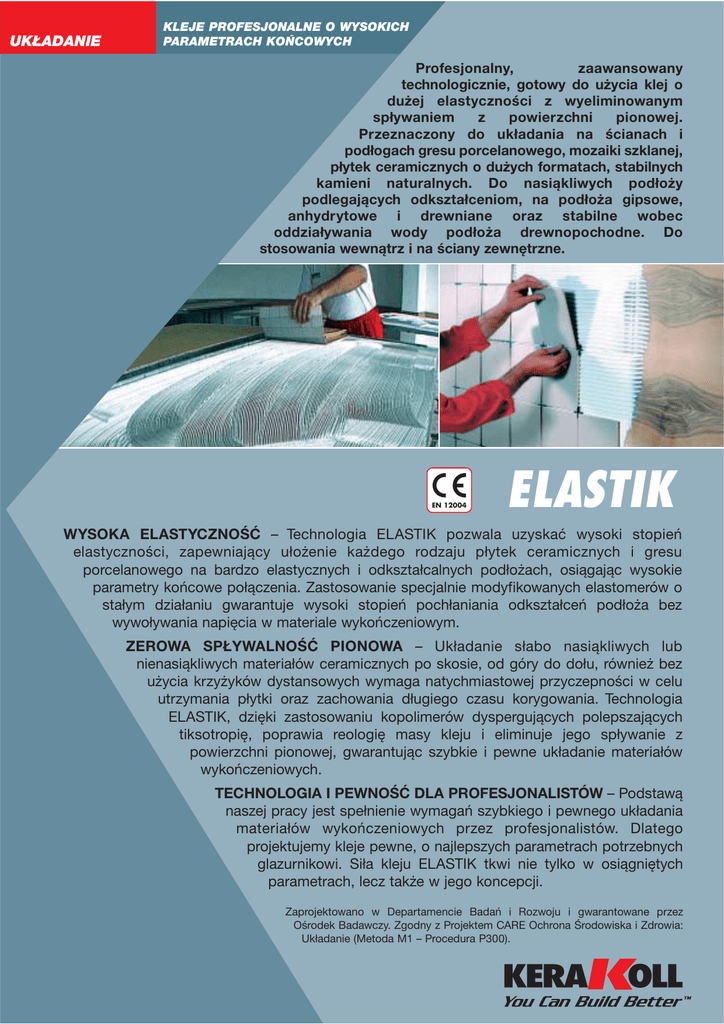 UKŁADANIE

KLEJE PROFESJONALNE O WYSOKICH PARAMETRACH KOŃCOWYCH

Profesjonalny, zaawansowany technologicznie, gotowy do użycia klej o dużej elastyczności z wyeliminowanym spływaniem z powierzchni pionowej. Przeznaczony do układania na ścianach i podłogach gresu porcelanowego, mozaiki szklanej, płytek ceramicznych o dużych formatach, stabilnych kamieni naturalnych. Do nasiąkliwych podłoży podlegających odkształceniom, na podłoża gipsowe, anhydrytowe i drewniane oraz stabilne wobec oddziaływania wody podłoża drewnopochodne. Do stosowania wewnątrz i na ściany zewnętrzne.

CE
EN 12004

ELASTIK

WYSOKA ELASTYCZNOŚĆ – Technologia ELASTIK pozwala uzyskać wysoki stopień elastyczności, zapewniający ułożenie każdego rodzaju płytek ceramicznych i gresu porcelanowego na bardzo elastycznych i odkształcalnych podłożach, osiągając wysokie parametry końcowe połączenia. Zastosowanie specjalnie modyfikowanych elastomerów o stałym działaniu gwarantuje wysoki stopień pochłaniania odkształceń podłoża bez wywoływania napięcia w materiale wykończeniowym.

ZEROWA SPŁYWALNOŚĆ PIONOWA – Układanie słabo nasiąkliwych lub nienasiąkliwych materiałów ceramicznych po skosie, od góry do dołu, również bez użycia krzyżyków dystansowych wymaga natychmiastowej przyczepności w celu utrzymania płytki oraz zachowania długiego czasu korygowania. Technologia ELASTIK, dzięki zastosowaniu kopolimerów dyspergujących polepszających tiksotropię, poprawia reologię masy kleju i eliminuje jego spływanie z powierzchni pionowej, gwarantując szybkie i pewne układanie materiałów wykończeniowych.

TECHNOLOGIA I PEWNOŚĆ DLA PROFESJONALISTÓW – Podstawą naszej pracy jest spełnienie wymagań szybkiego i pewnego układania materiałów wykończeniowych przez profesjonalistów. Dlatego projektujemy kleje pewne, o najlepszych parametrach potrzebnych glazurnikowi. Siła kleju ELASTIK tkwi nie tylko w osiągniętych parametrach, lecz także w jego koncepcji.

Zaprojektowano w Departamencie Badań i Rozwoju i gwarantowane przez Ośrodek Badawczy. Zgodny z Projektem CARE Ochrona Środowiska i Zdrowia: Układanie (Metoda M1 – Procedura P300).

KERAKOLL
You Can Build Better™